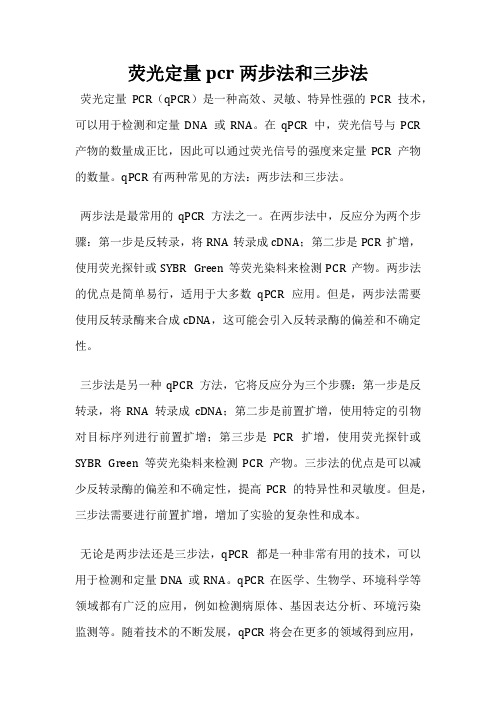 荧光定量 pcr 两步法和三步法

荧光定量 PCR（qPCR）是一种高效、灵敏、特异性强的 PCR 技术，可以用于检测和定量 DNA 或 RNA。在 qPCR 中，荧光信号与 PCR 产物的数量成正比，因此可以通过荧光信号的强度来定量 PCR 产物的数量。qPCR 有两种常见的方法：两步法和三步法。

两步法是最常用的 qPCR 方法之一。在两步法中，反应分为两个步骤：第一步是反转录，将 RNA 转录成 cDNA；第二步是 PCR 扩增，使用荧光探针或 SYBR Green 等荧光染料来检测 PCR 产物。两步法的优点是简单易行，适用于大多数 qPCR 应用。但是，两步法需要使用反转录酶来合成 cDNA，这可能会引入反转录酶的偏差和不确定性。

三步法是另一种 qPCR 方法，它将反应分为三个步骤：第一步是反转录，将 RNA 转录成 cDNA；第二步是前置扩增，使用特定的引物对目标序列进行前置扩增；第三步是 PCR 扩增，使用荧光探针或 SYBR Green 等荧光染料来检测 PCR 产物。三步法的优点是可以减少反转录酶的偏差和不确定性，提高 PCR 的特异性和灵敏度。但是，三步法需要进行前置扩增，增加了实验的复杂性和成本。

无论是两步法还是三步法，qPCR 都是一种非常有用的技术，可以用于检测和定量 DNA 或 RNA。qPCR 在医学、生物学、环境科学等领域都有广泛的应用，例如检测病原体、基因表达分析、环境污染监测等。随着技术的不断发展，qPCR 将会在更多的领域得到应用，